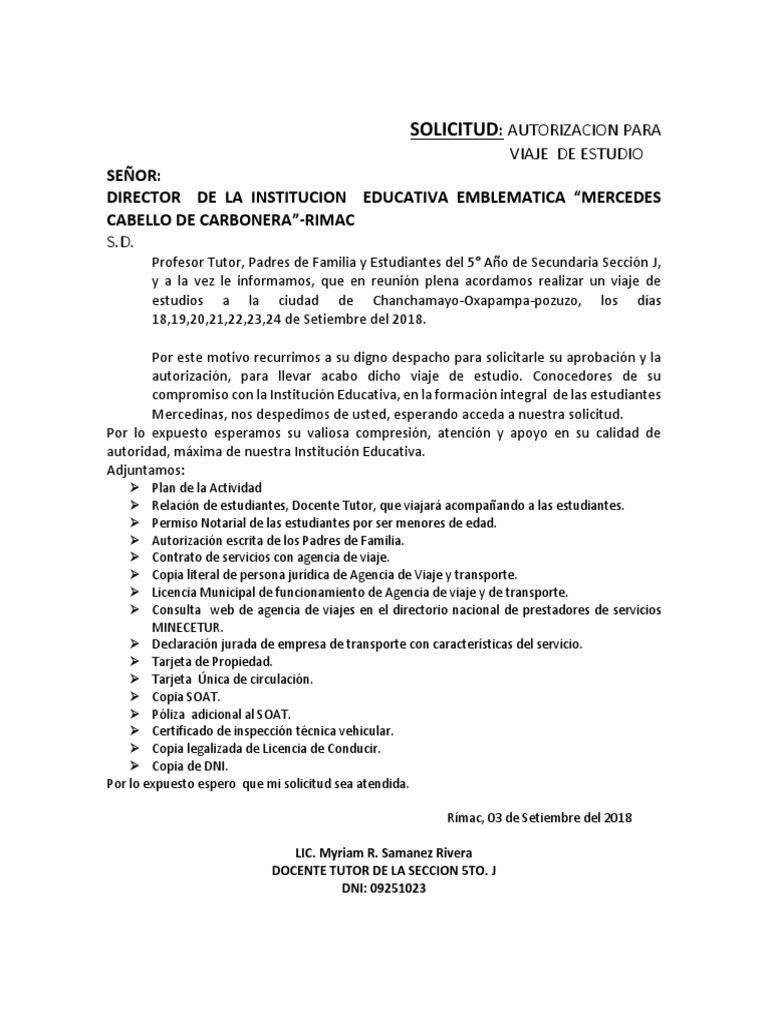 SOLICITUD: AUTORIZACION PARA VIAJE DE ESTUDIO

SEÑOR:
DIRECTOR DE LA INSTITUCION EDUCATIVA EMBLEMATICA “MERCEDES CABELLO DE CARBONERA”-RIMAC
S.D.

Profesor Tutor, Padres de Familia y Estudiantes del 5° Año de Secundaria Sección J, y a la vez le informamos, que en reunión plena acordamos realizar un viaje de estudios a la ciudad de Chanchamayo-Oxapampa-pozuzo, los dias 18,19,20,21,22,23,24 de Setiembre del 2018.

Por este motivo recurrimos a su digno despacho para solicitarle su aprobación y la autorización, para llevar acabo dicho viaje de estudio. Conocedores de su compromiso con la Institución Educativa, en la formación integral de las estudiantes Mercedinas, nos despedimos de usted, esperando acceda a nuestra solicitud.
Por lo expuesto esperamos su valiosa compresión, atención y apoyo en su calidad de autoridad, máxima de nuestra Institución Educativa.
Adjuntamos:
➢ Plan de la Actividad
➢ Relación de estudiantes, Docente Tutor, que viajará acompañando a las estudiantes.
➢ Permiso Notarial de las estudiantes por ser menores de edad.
➢ Autorización escrita de los Padres de Familia.
➢ Contrato de servicios con agencia de viaje.
➢ Copia literal de persona jurídica de Agencia de Viaje y transporte.
➢ Licencia Municipal de funcionamiento de Agencia de viaje y de transporte.
➢ Consulta web de agencia de viajes en el directorio nacional de prestadores de servicios MINECETUR.
➢ Declaración jurada de empresa de transporte con características del servicio.
➢ Tarjeta de Propiedad.
➢ Tarjeta Única de circulación.
➢ Copia SOAT.
➢ Póliza adicional al SOAT.
➢ Certificado de inspección técnica vehicular.
➢ Copia legalizada de Licencia de Conducir.
➢ Copia de DNI.
Por lo expuesto espero que mi solicitud sea atendida.

Rímac, 03 de Setiembre del 2018

LIC. Myriam R. Samanez Rivera
DOCENTE TUTOR DE LA SECCION 5TO. J
DNI: 09251023